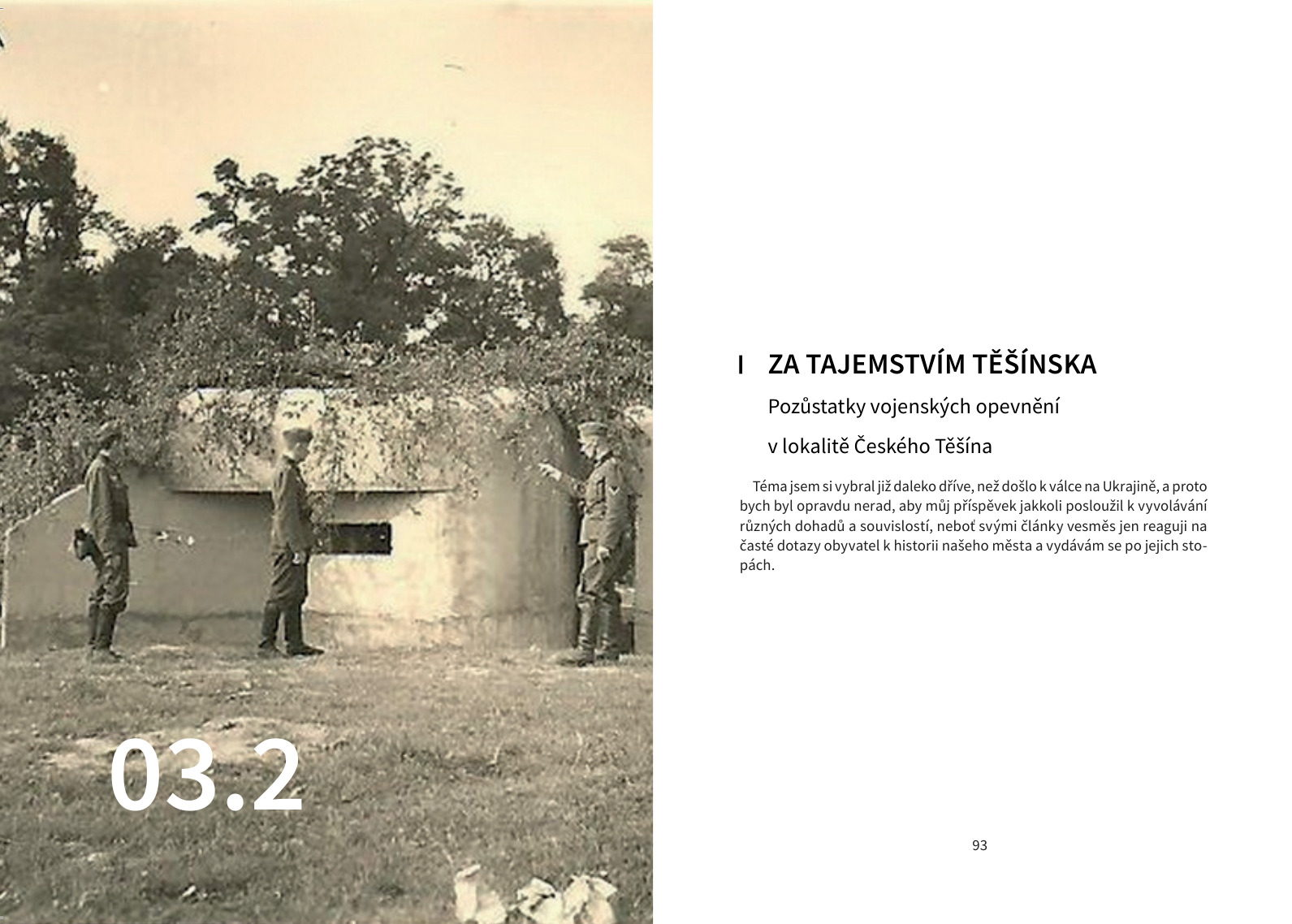 03.2

I ZA TAJEMSTVÍM TĚŠÍNSKA

Pozůstatky vojenských opevnění

v lokalitě Českého Těšína

Téma jsem si vybral již daleko dříve, než došlo k válce na Ukrajině, a proto bych byl opravdu nerad, aby můj příspěvek jakkoli posloužil k vyvolávání různých dohadů a souvislostí, neboť svými články vesměs jen reaguji na časté dotazy obyvatel k historii našeho města a vydávám se po jejich stopách.

93